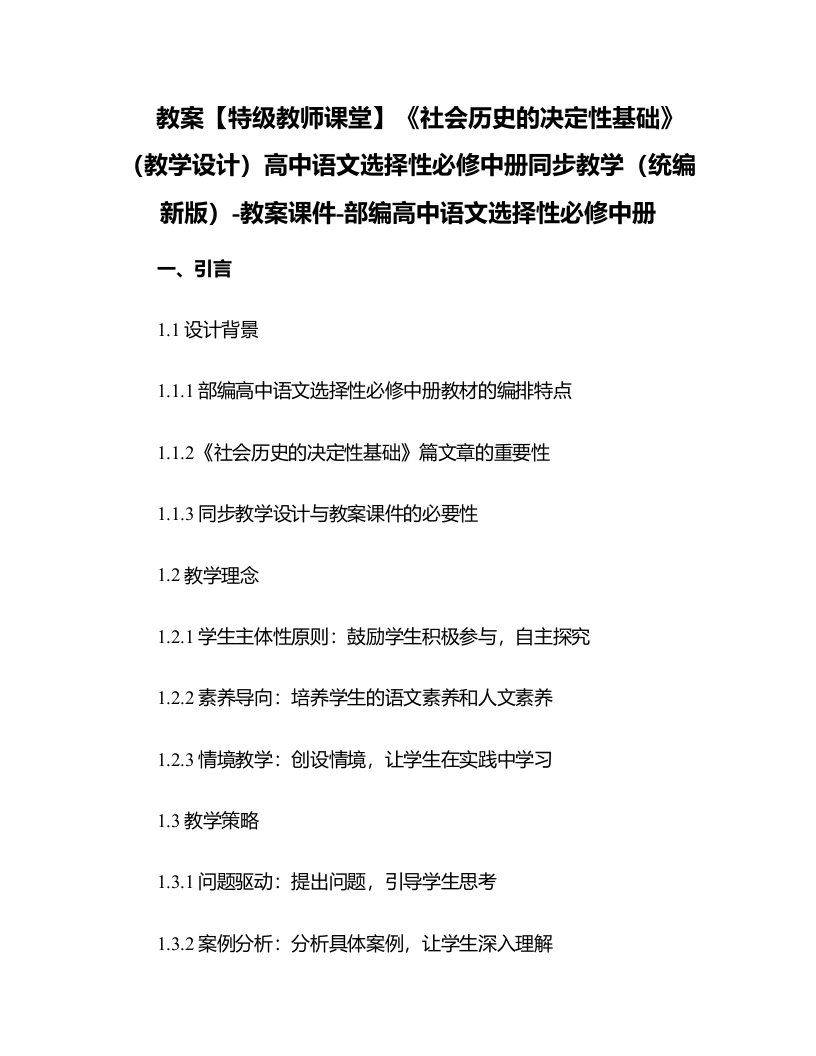 教案【特级教师课堂】《社会历史的决定性基础》（教学设计）高中语文选择性必修中册同步教学（统编新版）-教案课件-部编高中语文选择性必修中册

一、引言

1.1 设计背景

1.1.1 部编高中语文选择性必修中册教材的编排特点

1.1.2《社会历史的决定性基础》篇文章的重要性

1.1.3 同步教学设计与教案课件的必要性

1.2 教学理念

1.2.1 学生主体性原则：鼓励学生积极参与，自主探究

1.2.2 素养导向：培养学生的语文素养和人文素养

1.2.3 情境教学：创设情境，让学生在实践中学习

1.3 教学策略

1.3.1 问题驱动：提出问题，引导学生思考

1.3.2 案例分析：分析具体案例，让学生深入理解